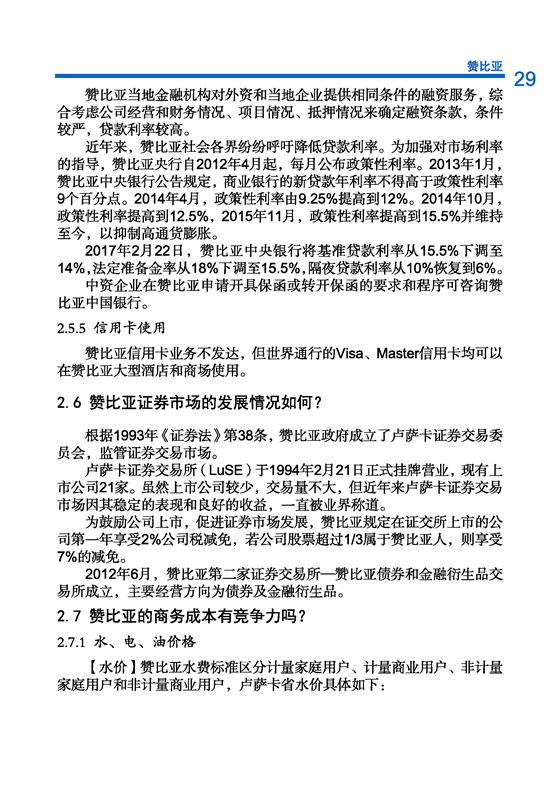 赞比亚 29

赞比亚当地金融机构对外资和当地企业提供相同条件的融资服务，综合考虑公司经营和财务情况、项目情况、抵押情况来确定融资条款，条件较严，贷款利率较高。

近年来，赞比亚社会各界纷纷呼吁降低贷款利率。为加强对市场利率的指导，赞比亚央行自2012年4月起，每月公布政策性利率。2013年1月，赞比亚中央银行公告规定，商业银行的新贷款年利率不得高于政策性利率9个百分点。2014年4月，政策性利率由9.25%提高到12%。2014年10月，政策性利率提高到12.5%，2015年11月，政策性利率提高到15.5%并维持至今，以抑制高通货膨胀。

2017年2月22日，赞比亚中央银行将基准贷款利率从15.5%下调至14%，法定准备金率从18%下调至15.5%，隔夜贷款利率从10%恢复到6%。

中资企业在赞比亚申请开具保函或转开保函的要求和程序可咨询赞比亚中国银行。

2.5.5 信用卡使用

赞比亚信用卡业务不发达，但世界通行的Visa、Master信用卡均可以在赞比亚大型酒店和商场使用。

2.6 赞比亚证券市场的发展情况如何？

根据1993年《证券法》第38条，赞比亚政府成立了卢萨卡证券交易委员会，监管证券交易市场。

卢萨卡证券交易所（LuSE）于1994年2月21日正式挂牌营业，现有上市公司21家。虽然上市公司较少，交易量不大，但近年来卢萨卡证券交易市场因其稳定的表现和良好的收益，一直被业界称道。

为鼓励公司上市，促进证券市场发展，赞比亚规定在证交所上市的公司第一年享受2%公司税减免，若公司股票超过1/3属于赞比亚人，则享受7%的减免。

2012年6月，赞比亚第二家证券交易所—赞比亚债券和金融衍生品交易所成立，主要经营方向为债券及金融衍生品。

2.7 赞比亚的商务成本有竞争力吗？

2.7.1 水、电、油价格

【水价】赞比亚水费标准区分计量家庭用户、计量商业用户、非计量家庭用户和非计量商业用户，卢萨卡省水价具体如下：